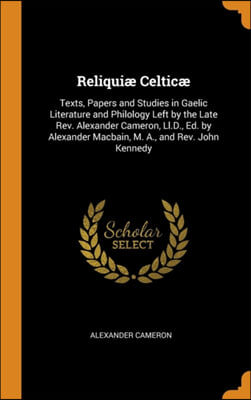 Reliquiæ Celticæ

Texts, Papers and Studies in Gaelic Literature and Philology Left by the Late Rev. Alexander Cameron, Ll.D., Ed. by Alexander Macbain, M. A., and Rev. John Kennedy

Scholar SELECT

ALEXANDER CAMERON